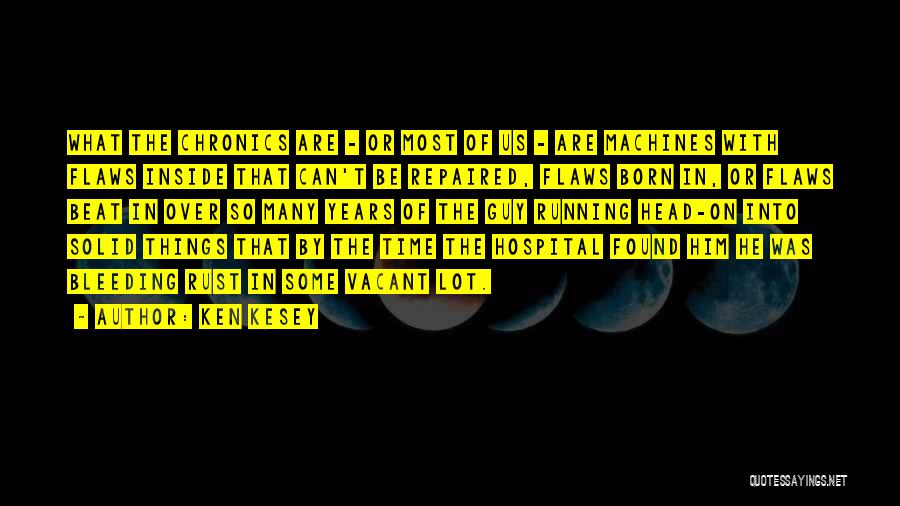 WHAT THE CHRONICS ARE - OR MOST OF US - ARE MACHINES WITH FLAWS INSIDE THAT CAN'T BE REPAIRED, FLAWS BORN IN, OR FLAWS BEAT IN OVER SO MANY YEARS OF THE GUY RUNNING HEAD-ON INTO SOLID THINGS THAT BY THE TIME THE HOSPITAL FOUND HIM HE WAS BLEEDING RUST IN SOME VACANT LOT.

- AUTHOR: KEN KESEY

QUOTESSAYINGS.NET